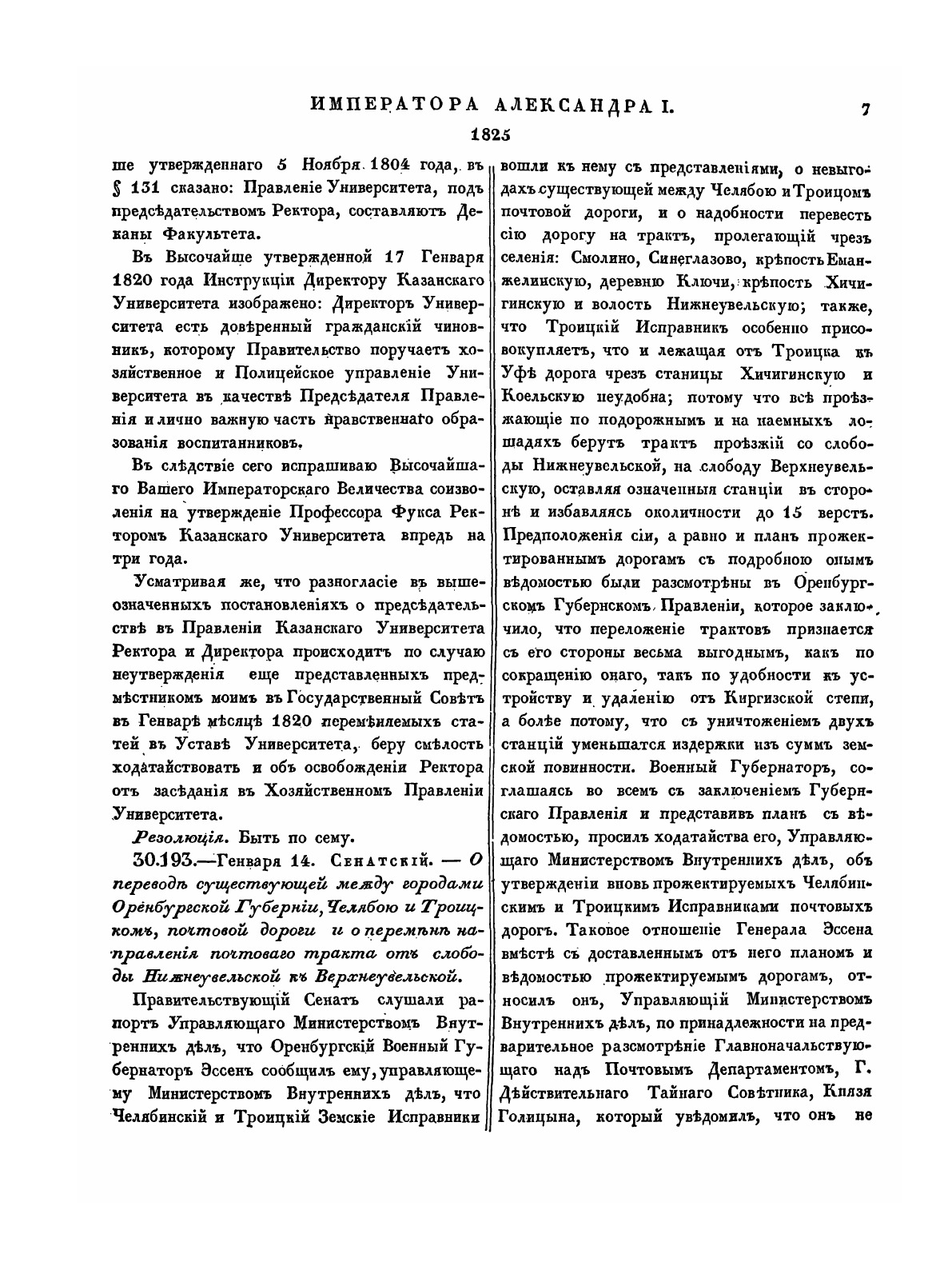 ИМПЕРАТОРА АЛЕКСАНДРА I. 7

1825

ше утвержденнаго 5 Ноября 1804 года, въ § 131 сказано: Правленіе Университета, подъ предсѣдательствомъ Ректора, составляютъ Деканы Факультета.

Въ Высочайше утвержденной 17 Генваря 1820 года Инструкціи Директору Казанскаго Университета изображено: Директоръ Университета есть довѣренный гражданскій чиновникъ, которому Правительство поручаетъ хозяйственное и Полицейское управленіе Университета въ качествѣ Предсѣдателя Правленія и лично важную часть нравственнаго образованія воспитанниковъ.

Въ слѣдствіе сего испрашиваю Высочайшаго Вашего Императорскаго Величества соизволенія на утвержденіе Профессора Фукса Ректоромъ Казанскаго Университета впредь на три года.

Усматривая же, что разногласіе въ вышеозначенныхъ постановленіяхъ о предсѣдательствѣ въ Правленіи Казанскаго Университета Ректора и Директора происходитъ по случаю неутвержденія еще представленныхъ предмѣстникомъ моимъ въ Государственный Совѣтъ въ Генварѣ мѣсяцѣ 1820 перемѣняемыхъ статей въ Уставѣ Университета, беру смѣлость ходатайствовать и объ освобожденіи Ректора отъ засѣданія въ Хозяйственномъ Правленіи Университета.

Резолюція. Быть по сему.

30.193.—Генваря 14. Сенатскій. — О переводѣ существующей между городами Оренбургской Губерніи, Челябою и Троицкомъ, почтовой дороги и о перемѣнѣ направленія почтоваго тракта отъ слободы Нижнеувельской къ Верхнеувельской.

Правительствующій Сенатъ слушали рапортъ Управляющаго Министерствомъ Внутреннихъ дѣлъ, что Оренбургскій Военный Губернаторъ Эссенъ сообщилъ ему, управляющему Министерствомъ Внутреннихъ дѣлъ, что Челябинскій и Троицкій Земскіе Исправники вошли къ нему съ представленіями, о невыгодахъ существующей между Челябою и Троицомъ почтовой дороги, и о надобности перевесть сію дорогу на трактъ, пролегающій чрезъ селенія: Смолино, Синеглазово, крѣпость Еманжелинскую, деревню Ключи, крѣпость Хичигинскую и волость Нижнеувельскую; также, что Троицкій Исправникъ особенно присовокупляетъ, что и лежащая отъ Троицка къ Уфѣ дорога чрезъ станицы Хичигинскую и Коельскую неудобна; потому что всѣ проѣзжающіе по подорожнымъ и на наемныхъ лошадяхъ берутъ трактъ проѣзжій со слободы Нижнеувельской, на слободу Верхнеувельскую, оставляя означенныя станціи въ сторонѣ и избавляясь околичности до 15 верстъ. Предположенія сіи, а равно и планъ прожектированнымъ дорогамъ съ подробною онымъ вѣдомостью были разсмотрѣны въ Оренбургскомъ Губернскомъ Правленіи, которое заключило, что переложеніе трактовъ признается съ его стороны весьма выгоднымъ, какъ по сокращенію онаго, такъ по удобности къ устройству и удаленію отъ Киргизской степи, а болѣе потому, что съ уничтоженіемъ двухъ станцій уменьшатся издержки изъ суммъ земской повинности. Военный Губернаторъ, соглашаясь во всемъ съ заключеніемъ Губернскаго Правленія и представивъ планъ съ вѣдомостью, просилъ ходатайства его, Управляющаго Министерствомъ Внутреннихъ дѣлъ, объ утвержденіи вновь прожектируемыхъ Челябинскимъ и Троицкимъ Исправниками почтовыхъ дорогъ. Таковое отношеніе Генерала Эссена вмѣстѣ съ доставленнымъ отъ него планомъ и вѣдомостью прожектируемымъ дорогамъ, относилъ онъ, Управляющій Министерствомъ Внутреннихъ дѣлъ, по принадлежности на предварительное разсмотрѣніе Главноначальствующаго надъ Почтовымъ Департаментомъ, Г. Дѣйствительнаго Тайнаго Совѣтника, Князя Голицына, который увѣдомилъ, что онъ не